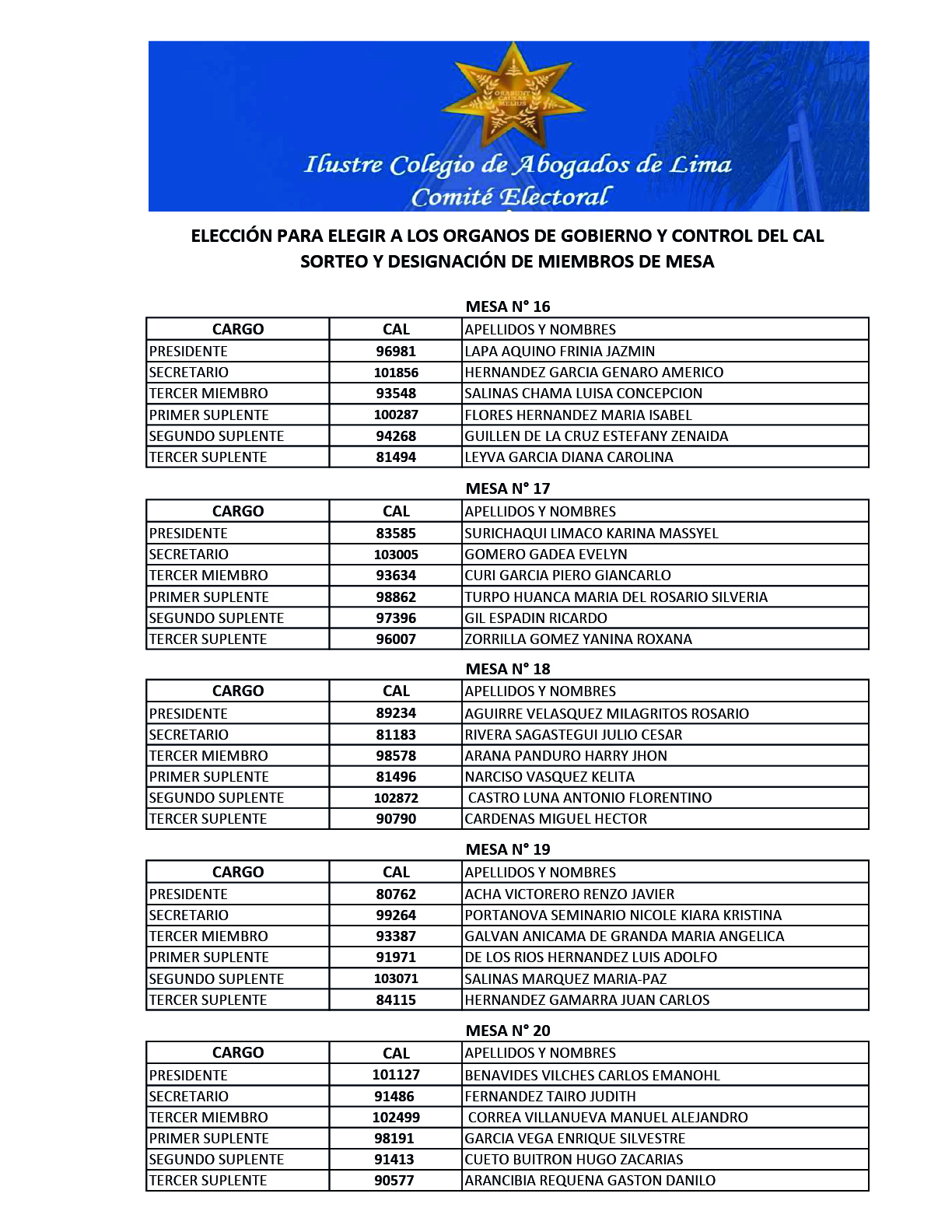 ORABUNT CAUSAS MELIUS

Ilustre Colegio de Abogados de Lima
Comité Electoral

ELECCIÓN PARA ELEGIR A LOS ORGANOS DE GOBIERNO Y CONTROL DEL CAL
SORTEO Y DESIGNACIÓN DE MIEMBROS DE MESA

MESA N° 16

| CARGO | CAL | APELLIDOS Y NOMBRES |
|---|---|---|
| PRESIDENTE | 96981 | LAPA AQUINO FRINIA JAZMIN |
| SECRETARIO | 101856 | HERNANDEZ GARCIA GENARO AMERICO |
| TERCER MIEMBRO | 93548 | SALINAS CHAMA LUISA CONCEPCION |
| PRIMER SUPLENTE | 100287 | FLORES HERNANDEZ MARIA ISABEL |
| SEGUNDO SUPLENTE | 94268 | GUILLEN DE LA CRUZ ESTEFANY ZENAIDA |
| TERCER SUPLENTE | 81494 | LEYVA GARCIA DIANA CAROLINA |

MESA N° 17

| CARGO | CAL | APELLIDOS Y NOMBRES |
|---|---|---|
| PRESIDENTE | 83585 | SURICHAQUI LIMACO KARINA MASSYEL |
| SECRETARIO | 103005 | GOMERO GADEA EVELYN |
| TERCER MIEMBRO | 93634 | CURI GARCIA PIERO GIANCARLO |
| PRIMER SUPLENTE | 98862 | TURPO HUANCA MARIA DEL ROSARIO SILVERIA |
| SEGUNDO SUPLENTE | 97396 | GIL ESPADIN RICARDO |
| TERCER SUPLENTE | 96007 | ZORRILLA GOMEZ YANINA ROXANA |

MESA N° 18

| CARGO | CAL | APELLIDOS Y NOMBRES |
|---|---|---|
| PRESIDENTE | 89234 | AGUIRRE VELASQUEZ MILAGRITOS ROSARIO |
| SECRETARIO | 81183 | RIVERA SAGASTEGUI JULIO CESAR |
| TERCER MIEMBRO | 98578 | ARANA PANDURO HARRY JHON |
| PRIMER SUPLENTE | 81496 | NARCISO VASQUEZ KELITA |
| SEGUNDO SUPLENTE | 102872 | CASTRO LUNA ANTONIO FLORENTINO |
| TERCER SUPLENTE | 90790 | CARDENAS MIGUEL HECTOR |

MESA N° 19

| CARGO | CAL | APELLIDOS Y NOMBRES |
|---|---|---|
| PRESIDENTE | 80762 | ACHA VICTORERO RENZO JAVIER |
| SECRETARIO | 99264 | PORTANOVA SEMINARIO NICOLE KIARA KRISTINA |
| TERCER MIEMBRO | 93387 | GALVAN ANICAMA DE GRANDA MARIA ANGELICA |
| PRIMER SUPLENTE | 91971 | DE LOS RIOS HERNANDEZ LUIS ADOLFO |
| SEGUNDO SUPLENTE | 103071 | SALINAS MARQUEZ MARIA-PAZ |
| TERCER SUPLENTE | 84115 | HERNANDEZ GAMARRA JUAN CARLOS |

MESA N° 20

| CARGO | CAL | APELLIDOS Y NOMBRES |
|---|---|---|
| PRESIDENTE | 101127 | BENAVIDES VILCHES CARLOS EMANOHL |
| SECRETARIO | 91486 | FERNANDEZ TAIRO JUDITH |
| TERCER MIEMBRO | 102499 | CORREA VILLANUEVA MANUEL ALEJANDRO |
| PRIMER SUPLENTE | 98191 | GARCIA VEGA ENRIQUE SILVESTRE |
| SEGUNDO SUPLENTE | 91413 | CUETO BUITRON HUGO ZACARIAS |
| TERCER SUPLENTE | 90577 | ARANCIBIA REQUENA GASTON DANILO |